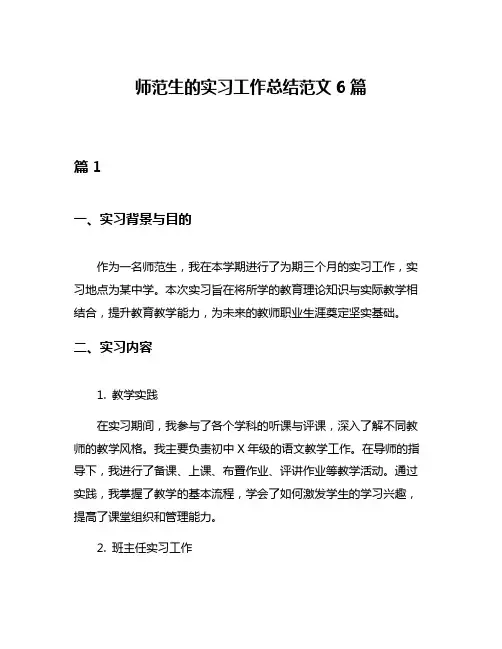 师范生的实习工作总结范文 6 篇

篇 1

一、实习背景与目的

作为一名师范生，我在本学期进行了为期三个月的实习工作，实习地点为某中学。本次实习旨在将所学的教育理论知识与实际教学相结合，提升教育教学能力，为未来的教师职业生涯奠定坚实基础。

二、实习内容

1. 教学实践

在实习期间，我参与了各个学科的听课与评课，深入了解不同教师的教学风格。我主要负责初中 X 年级的语文教学工作。在导师的指导下，我进行了备课、上课、布置作业、评讲作业等教学活动。通过实践，我掌握了教学的基本流程，学会了如何激发学生的学习兴趣，提高了课堂组织和管理能力。

2. 班主任实习工作